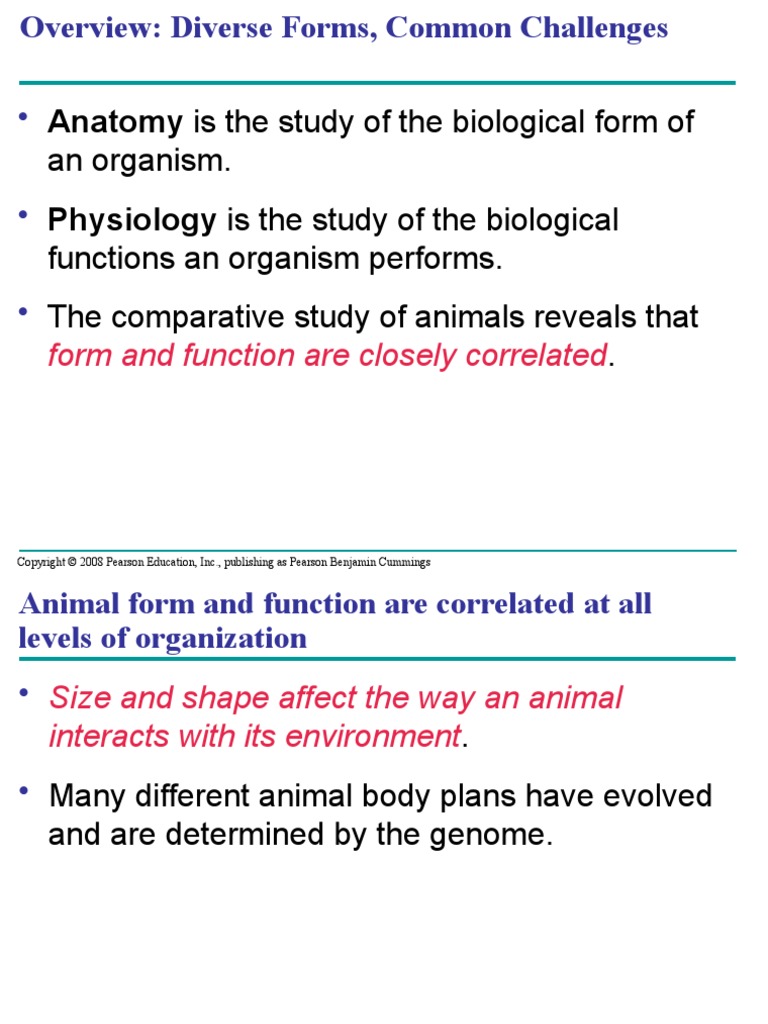 Overview: Diverse Forms, Common Challenges

• Anatomy is the study of the biological form of an organism.

• Physiology is the study of the biological functions an organism performs.

• The comparative study of animals reveals that form and function are closely correlated.

Copyright © 2008 Pearson Education, Inc., publishing as Pearson Benjamin Cummings

Animal form and function are correlated at all levels of organization

• Size and shape affect the way an animal interacts with its environment.

• Many different animal body plans have evolved and are determined by the genome.